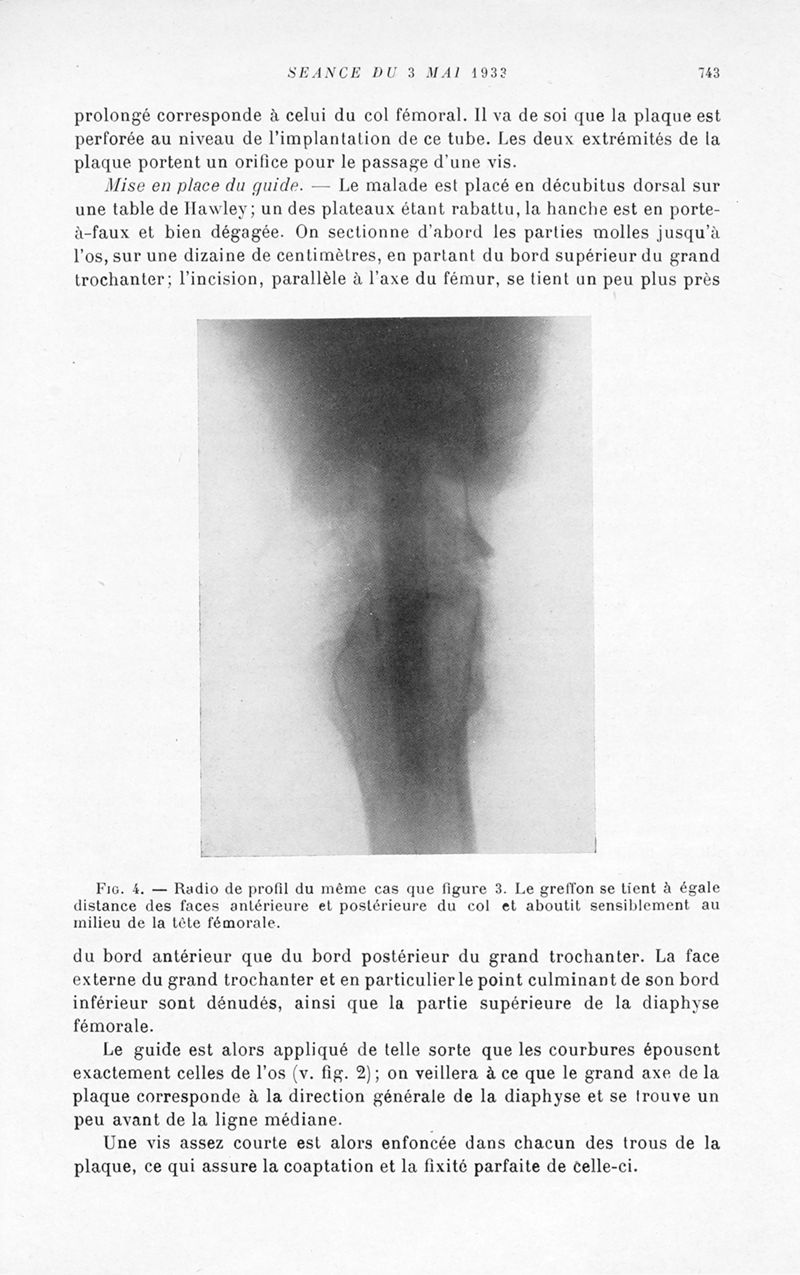 SEANCE DU 3 MAI 1933 743

prolongé corresponde à celui du col fémoral. Il va de soi que la plaque est perforée au niveau de l'implantation de ce tube. Les deux extrémités de la plaque portent un orifice pour le passage d'une vis.

Mise en place du guide. — Le malade est placé en décubitus dorsal sur une table de Hawley; un des plateaux étant rabattu, la hanche est en porte-à-faux et bien dégagée. On sectionne d'abord les parties molles jusqu'à l'os, sur une dizaine de centimètres, en partant du bord supérieur du grand trochanter; l'incision, parallèle à l'axe du fémur, se tient un peu plus près

Fig. 4. — Radio de profil du même cas que figure 3. Le greffon se tient à égale distance des faces antérieure et postérieure du col et aboutit sensiblement au milieu de la tête fémorale.

du bord antérieur que du bord postérieur du grand trochanter. La face externe du grand trochanter et en particulier le point culminant de son bord inférieur sont dénudés, ainsi que la partie supérieure de la diaphyse fémorale.

Le guide est alors appliqué de telle sorte que les courbures épousent exactement celles de l'os (v. fig. 2); on veillera à ce que le grand axe de la plaque corresponde à la direction générale de la diaphyse et se trouve un peu avant de la ligne médiane.

Une vis assez courte est alors enfoncée dans chacun des trous de la plaque, ce qui assure la coaptation et la fixité parfaite de celle-ci.